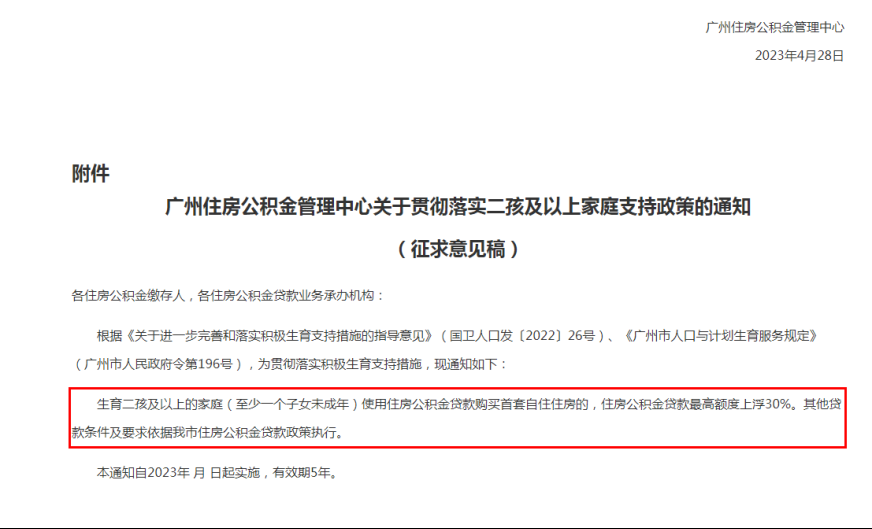 广州住房公积金管理中心

2023年4月28日

附件

广州住房公积金管理中心关于贯彻落实二孩及以上家庭支持政策的通知

（征求意见稿）

各住房公积金缴存人，各住房公积金贷款业务承办机构：

根据《关于进一步完善和落实积极生育支持措施的指导意见》（国卫人口发〔2022〕26号）、《广州市人口与计划生育服务规定》（广州市人民政府令第196号），为贯彻落实积极生育支持措施，现通知如下：

生育二孩及以上的家庭（至少一个子女未成年）使用住房公积金贷款购买首套自住住房的，住房公积金贷款最高额度上浮30%。其他贷款条件及要求依据我市住房公积金贷款政策执行。

本通知自2023年 月 日起实施，有效期5年。